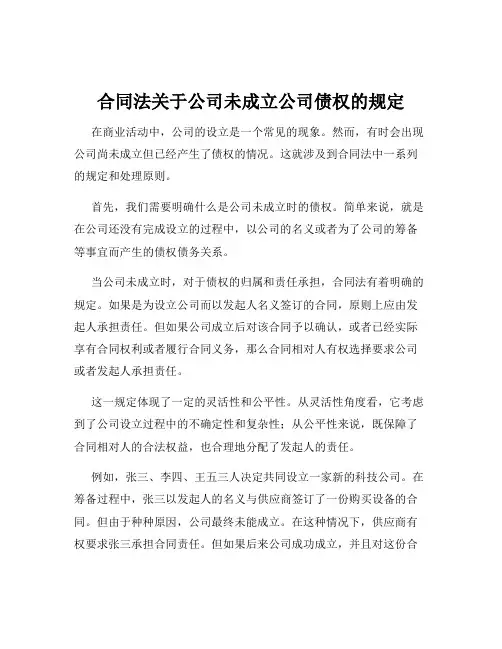 合同法关于公司未成立公司债权的规定

在商业活动中，公司的设立是一个常见的现象。然而，有时会出现公司尚未成立但已经产生了债权的情况。这就涉及到合同法中一系列的规定和处理原则。

首先，我们需要明确什么是公司未成立时的债权。简单来说，就是在公司还没有完成设立的过程中，以公司的名义或者为了公司的筹备等事宜而产生的债权债务关系。

当公司未成立时，对于债权的归属和责任承担，合同法有着明确的规定。如果是为设立公司而以发起人名义签订的合同，原则上应由发起人承担责任。但如果公司成立后对该合同予以确认，或者已经实际享有合同权利或者履行合同义务，那么合同相对人有权选择要求公司或者发起人承担责任。

这一规定体现了一定的灵活性和公平性。从灵活性角度看，它考虑到了公司设立过程中的不确定性和复杂性；从公平性来说，既保障了合同相对人的合法权益，也合理地分配了发起人的责任。

例如，张三、李四、王五三人决定共同设立一家新的科技公司。在筹备过程中，张三以发起人的名义与供应商签订了一份购买设备的合同。但由于种种原因，公司最终未能成立。在这种情况下，供应商有权要求张三承担合同责任。但如果后来公司成功成立，并且对这份合